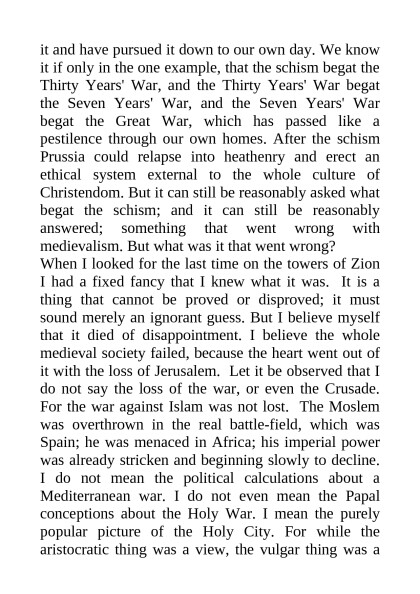 it and have pursued it down to our own day. We know it if only in the one example, that the schism begat the Thirty Years' War, and the Thirty Years' War begat the Seven Years' War, and the Seven Years' War begat the Great War, which has passed like a pestilence through our own homes. After the schism Prussia could relapse into heathenry and erect an ethical system external to the whole culture of Christendom. But it can still be reasonably asked what begat the schism; and it can still be reasonably answered; something that went wrong with medievalism. But what was it that went wrong?
When I looked for the last time on the towers of Zion I had a fixed fancy that I knew what it was. It is a thing that cannot be proved or disproved; it must sound merely an ignorant guess. But I believe myself that it died of disappointment. I believe the whole medieval society failed, because the heart went out of it with the loss of Jerusalem. Let it be observed that I do not say the loss of the war, or even the Crusade. For the war against Islam was not lost. The Moslem was overthrown in the real battle-field, which was Spain; he was menaced in Africa; his imperial power was already stricken and beginning slowly to decline. I do not mean the political calculations about a Mediterranean war. I do not even mean the Papal conceptions about the Holy War. I mean the purely popular picture of the Holy City. For while the aristocratic thing was a view, the vulgar thing was a